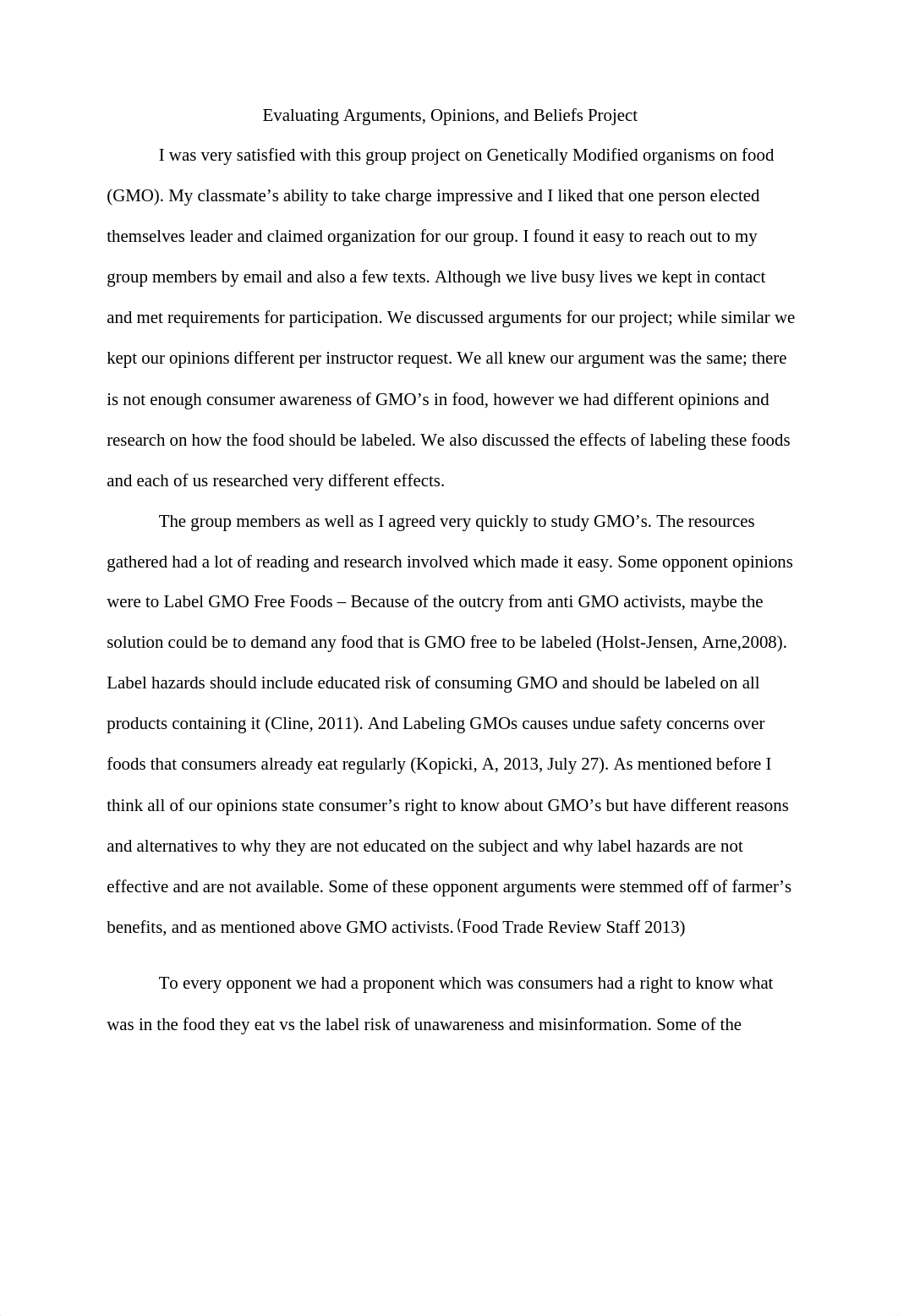 Evaluating Arguments, Opinions, and Beliefs Project

I was very satisfied with this group project on Genetically Modified organisms on food (GMO). My classmate’s ability to take charge impressive and I liked that one person elected themselves leader and claimed organization for our group. I found it easy to reach out to my group members by email and also a few texts. Although we live busy lives we kept in contact and met requirements for participation. We discussed arguments for our project; while similar we kept our opinions different per instructor request. We all knew our argument was the same; there is not enough consumer awareness of GMO’s in food, however we had different opinions and research on how the food should be labeled. We also discussed the effects of labeling these foods and each of us researched very different effects.

The group members as well as I agreed very quickly to study GMO’s. The resources gathered had a lot of reading and research involved which made it easy. Some opponent opinions were to Label GMO Free Foods – Because of the outcry from anti GMO activists, maybe the solution could be to demand any food that is GMO free to be labeled (Holst-Jensen, Arne,2008). Label hazards should include educated risk of consuming GMO and should be labeled on all products containing it (Cline, 2011). And Labeling GMOs causes undue safety concerns over foods that consumers already eat regularly (Kopicki, A, 2013, July 27). As mentioned before I think all of our opinions state consumer’s right to know about GMO’s but have different reasons and alternatives to why they are not educated on the subject and why label hazards are not effective and are not available. Some of these opponent arguments were stemmed off of farmer’s benefits, and as mentioned above GMO activists. (Food Trade Review Staff 2013)

To every opponent we had a proponent which was consumers had a right to know what was in the food they eat vs the label risk of unawareness and misinformation. Some of the